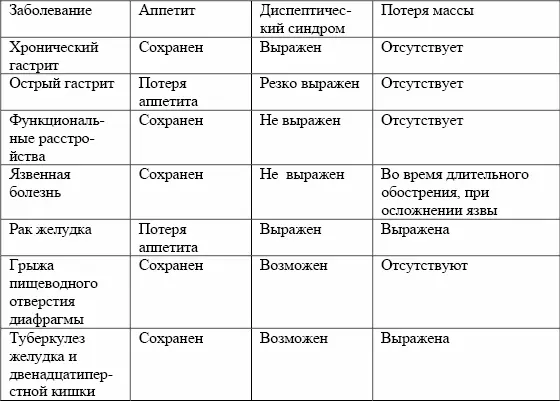 | Заболевание | Аппетит | Диспептический синдром | Потеря массы |
|---|---|---|---|
| Хронический гастрит | Сохранен | Выражен | Отсутствует |
| Острый гастрит | Потеря аппетита | Резко выражен | Отсутствует |
| Функциональные расстройства | Сохранен | Не выражен | Отсутствует |
| Язвенная болезнь | Сохранен | Не выражен | Во время длительного обострения, при осложнении язвы |
| Рак желудка | Потеря аппетита | Выражен | Выражена |
| Грыжа пищеводного отверстия диафрагмы | Сохранен | Возможен | Отсутствуют |
| Туберкулез желудка и двенадцатиперстной кишки | Сохранен | Возможен | Выражена |